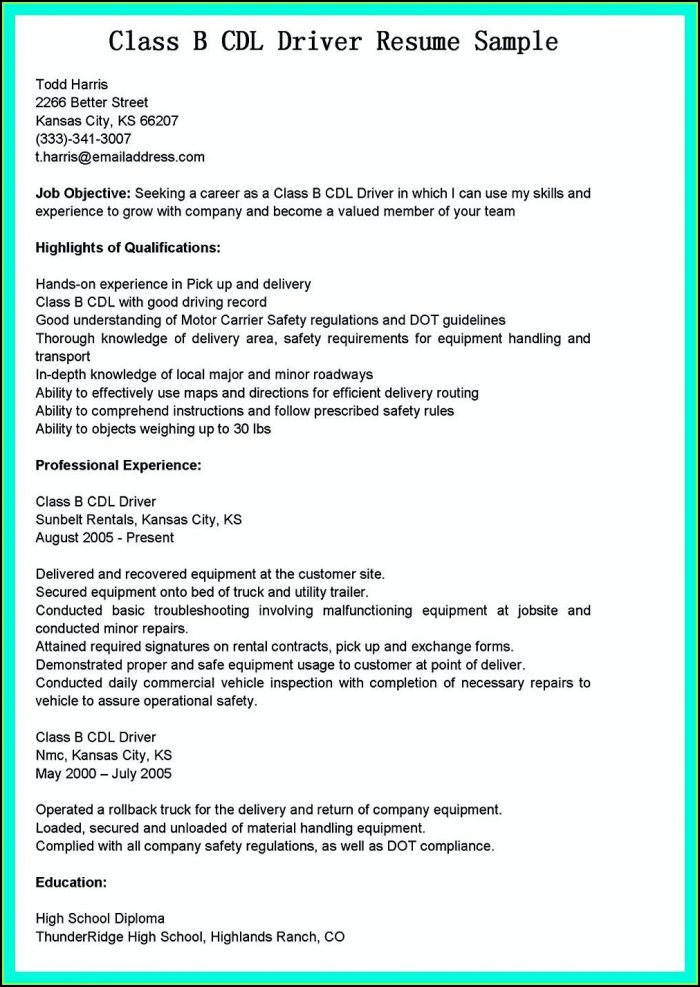 Class B CDL Driver Resume Sample

Todd Harris
2266 Better Street
Kansas City, KS 66207
(333)-341-3007
t.harris@emailaddress.com

Job Objective: Seeking a career as a Class B CDL Driver in which I can use my skills and experience to grow with company and become a valued member of your team

Highlights of Qualifications:

Hands-on experience in Pick up and delivery
Class B CDL with good driving record
Good understanding of Motor Carrier Safety regulations and DOT guidelines
Thorough knowledge of delivery area, safety requirements for equipment handling and transport
In-depth knowledge of local major and minor roadways
Ability to effectively use maps and directions for efficient delivery routing
Ability to comprehend instructions and follow prescribed safety rules
Ability to objects weighing up to 30 lbs

Professional Experience:

Class B CDL Driver
Sunbelt Rentals, Kansas City, KS
August 2005 - Present

Delivered and recovered equipment at the customer site.
Secured equipment onto bed of truck and utility trailer.
Conducted basic troubleshooting involving malfunctioning equipment at jobsite and conducted minor repairs.
Attained required signatures on rental contracts, pick up and exchange forms.
Demonstrated proper and safe equipment usage to customer at point of deliver.
Conducted daily commercial vehicle inspection with completion of necessary repairs to vehicle to assure operational safety.

Class B CDL Driver
Nmc, Kansas City, KS
May 2000 – July 2005

Operated a rollback truck for the delivery and return of company equipment.
Loaded, secured and unloaded of material handling equipment.
Complied with all company safety regulations, as well as DOT compliance.

Education:

High School Diploma
ThunderRidge High School, Highlands Ranch, CO